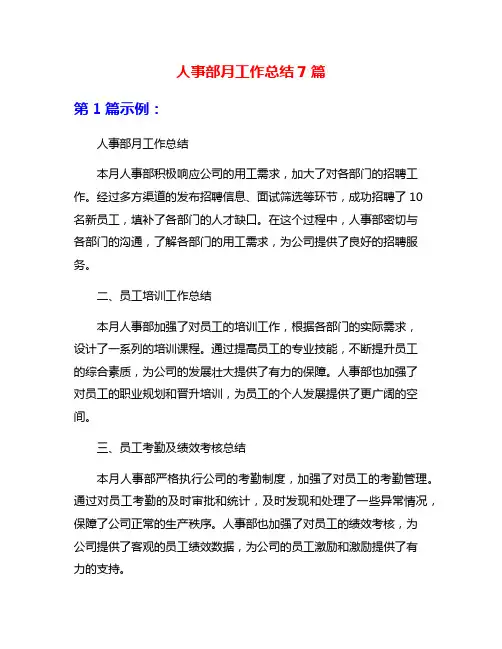 人事部月工作总结7篇

第1篇示例：

人事部月工作总结

本月人事部积极响应公司的用工需求，加大了对各部门的招聘工作。经过多方渠道的发布招聘信息、面试筛选等环节，成功招聘了10名新员工，填补了各部门的人才缺口。在这个过程中，人事部密切与各部门的沟通，了解各部门的用工需求，为公司提供了良好的招聘服务。

二、员工培训工作总结

本月人事部加强了对员工的培训工作，根据各部门的实际需求，设计了一系列的培训课程。通过提高员工的专业技能，不断提升员工的综合素质，为公司的发展壮大提供了有力的保障。人事部也加强了对员工的职业规划和晋升培训，为员工的个人发展提供了更广阔的空间。

三、员工考勤及绩效考核总结

本月人事部严格执行公司的考勤制度，加强了对员工的考勤管理。通过对员工考勤的及时审批和统计，及时发现和处理了一些异常情况，保障了公司正常的生产秩序。人事部也加强了对员工的绩效考核，为公司提供了客观的员工绩效数据，为公司的员工激励和激励提供了有力的支持。